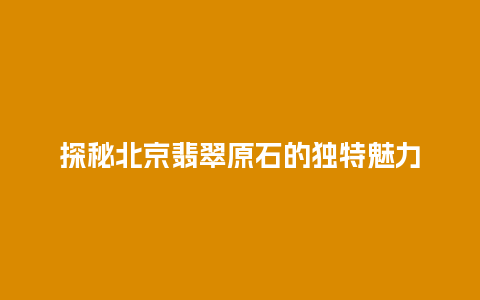 探秘北京翡翠原石的独特魅力